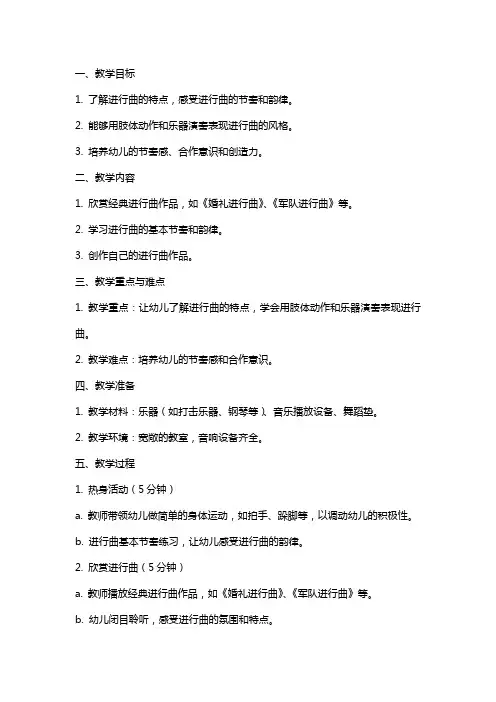 一、教学目标

1. 了解进行曲的特点，感受进行曲的节奏和韵律。

2. 能够用肢体动作和乐器演奏表现进行曲的风格。

3. 培养幼儿的节奏感、合作意识和创造力。

二、教学内容

1. 欣赏经典进行曲作品，如《婚礼进行曲》、《军队进行曲》等。

2. 学习进行曲的基本节奏和韵律。

3. 创作自己的进行曲作品。

三、教学重点与难点

1. 教学重点：让幼儿了解进行曲的特点，学会用肢体动作和乐器演奏表现进行曲。

2. 教学难点：培养幼儿的节奏感和合作意识。

四、教学准备

1. 教学材料：乐器（如打击乐器、钢琴等）、音乐播放设备、舞蹈垫。

2. 教学环境：宽敞的教室，音响设备齐全。

五、教学过程

1. 热身活动（5分钟）

a. 教师带领幼儿做简单的身体运动，如拍手、跺脚等，以调动幼儿的积极性。

b. 进行曲基本节奏练习，让幼儿感受进行曲的韵律。

2. 欣赏进行曲（5分钟）

a. 教师播放经典进行曲作品，如《婚礼进行曲》、《军队进行曲》等。

b. 幼儿闭目聆听，感受进行曲的氛围和特点。